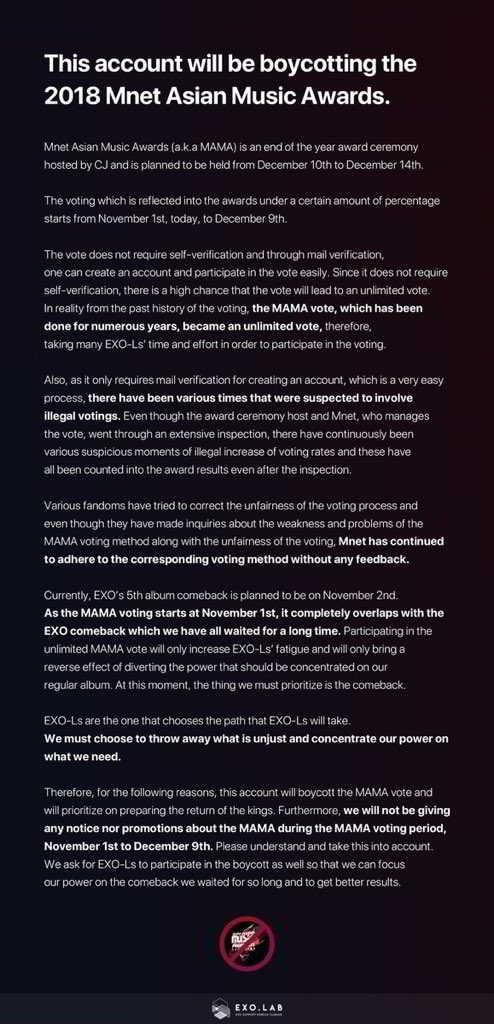 This account will be boycotting the 2018 Mnet Asian Music Awards.

Mnet Asian Music Awards (a.k.a MAMA) is an end of the year award ceremony hosted by CJ and is planned to be held from December 10th to December 14th.

The voting which is reflected into the awards under a certain amount of percentage starts from November 1st, today, to December 9th.

The vote does not require self-verification and through mail verification, one can create an account and participate in the vote easily. Since it does not require self-verification, there is a high chance that the vote will lead to an unlimited vote. In reality from the past history of the voting, the MAMA vote, which has been done for numerous years, became an unlimited vote, therefore, taking many EXO-Ls' time and effort in order to participate in the voting.

Also, as it only requires mail verification for creating an account, which is a very easy process, there have been various times that were suspected to involve illegal votings. Even though the award ceremony host and Mnet, who manages the vote, went through an extensive inspection, there have continuously been various suspicious moments of illegal increase of voting rates and these have all been counted into the award results even after the inspection.

Various fandoms have tried to correct the unfairness of the voting process and even though they have made inquiries about the weakness and problems of the MAMA voting method along with the unfairness of the voting, Mnet has continued to adhere to the corresponding voting method without any feedback.

Currently, EXO's 5th album comeback is planned to be on November 2nd. As the MAMA voting starts at November 1st, it completely overlaps with the EXO comeback which we have all waited for a long time. Participating in the unlimited MAMA vote will only increase EXO-Ls' fatigue and will only bring a reverse effect of diverting the power that should be concentrated on our regular album. At this moment, the thing we must prioritize is the comeback.

EXO-Ls are the one that chooses the path that EXO-Ls will take. We must choose to throw away what is unjust and concentrate our power on what we need.

Therefore, for the following reasons, this account will boycott the MAMA vote and will prioritize on preparing the return of the kings. Furthermore, we will not be giving any notice nor promotions about the MAMA during the MAMA voting period, November 1st to December 9th. Please understand and take this into account. We ask for EXO-Ls to participate in the boycott as well so that we can focus our power on the comeback we waited for so long and to get better results.

EXO.LAB